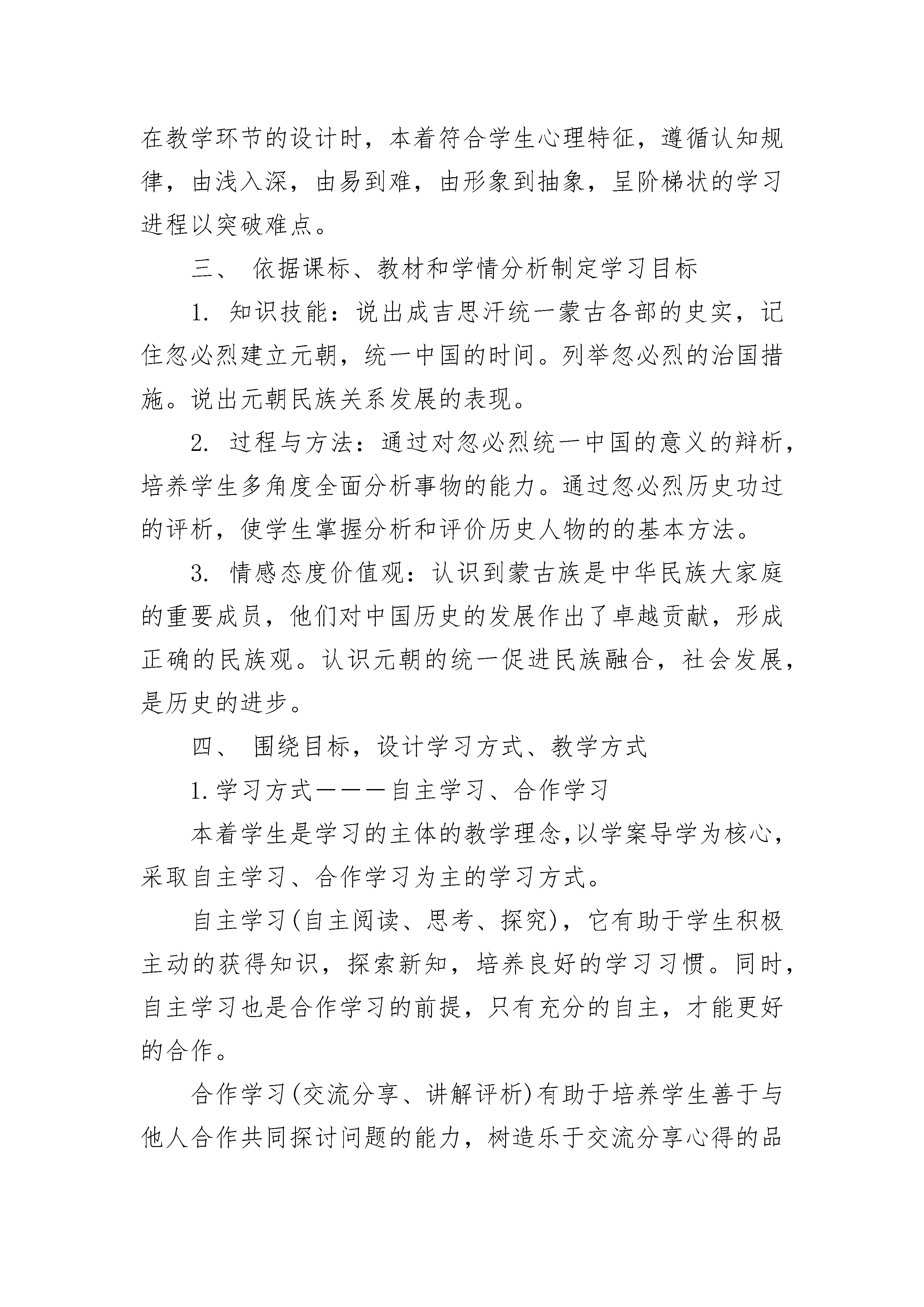 在教学环节的设计时，本着符合学生心理特征，遵循认知规律，由浅入深，由易到难，由形象到抽象，呈阶梯状的学习进程以突破难点。

三、 依据课标、教材和学情分析制定学习目标

1. 知识技能：说出成吉思汗统一蒙古各部的史实，记住忽必烈建立元朝，统一中国的时间。列举忽必烈的治国措施。说出元朝民族关系发展的表现。

2. 过程与方法：通过对忽必烈统一中国的意义的辩析，培养学生多角度全面分析事物的能力。通过忽必烈历史功过的评析，使学生掌握分析和评价历史人物的的基本方法。

3. 情感态度价值观：认识到蒙古族是中华民族大家庭的重要成员，他们对中国历史的发展作出了卓越贡献，形成正确的民族观。认识元朝的统一促进民族融合，社会发展，是历史的进步。

四、 围绕目标，设计学习方式、教学方式

1.学习方式———自主学习、合作学习

本着学生是学习的主体的教学理念,以学案导学为核心，采取自主学习、合作学习为主的学习方式。

自主学习(自主阅读、思考、探究)，它有助于学生积极主动的获得知识，探索新知，培养良好的学习习惯。同时，自主学习也是合作学习的前提，只有充分的自主，才能更好的合作。

合作学习(交流分享、讲解评析)有助于培养学生善于与他人合作共同探讨问题的能力，树造乐于交流分享心得的品